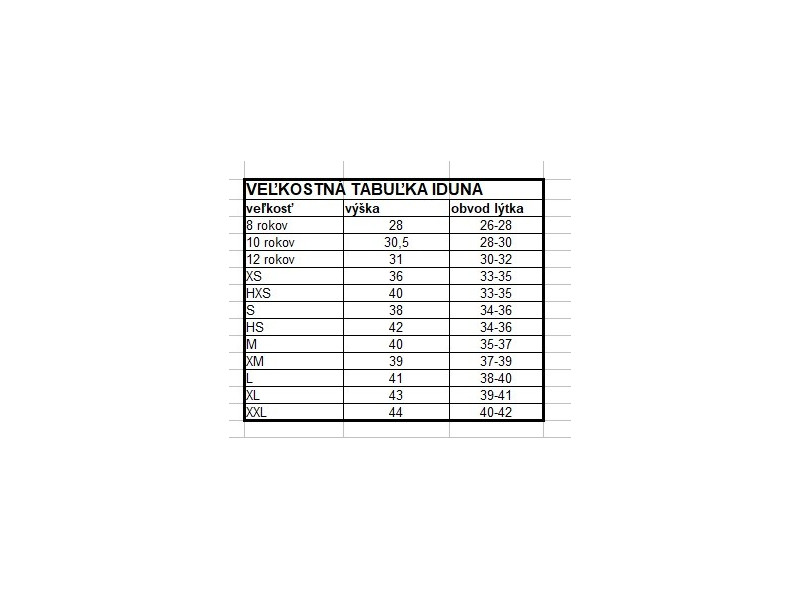 VEĽKOSTNÁ TABUĽKA IDUNA

| veľkosť | výška | obvod lýtka |
|---|---|---|
| 8 rokov | 28 | 26-28 |
| 10 rokov | 30,5 | 28-30 |
| 12 rokov | 31 | 30-32 |
| XS | 36 | 33-35 |
| HXS | 40 | 33-35 |
| S | 38 | 34-36 |
| HS | 42 | 34-36 |
| M | 40 | 35-37 |
| XM | 39 | 37-39 |
| L | 41 | 38-40 |
| XL | 43 | 39-41 |
| XXL | 44 | 40-42 |